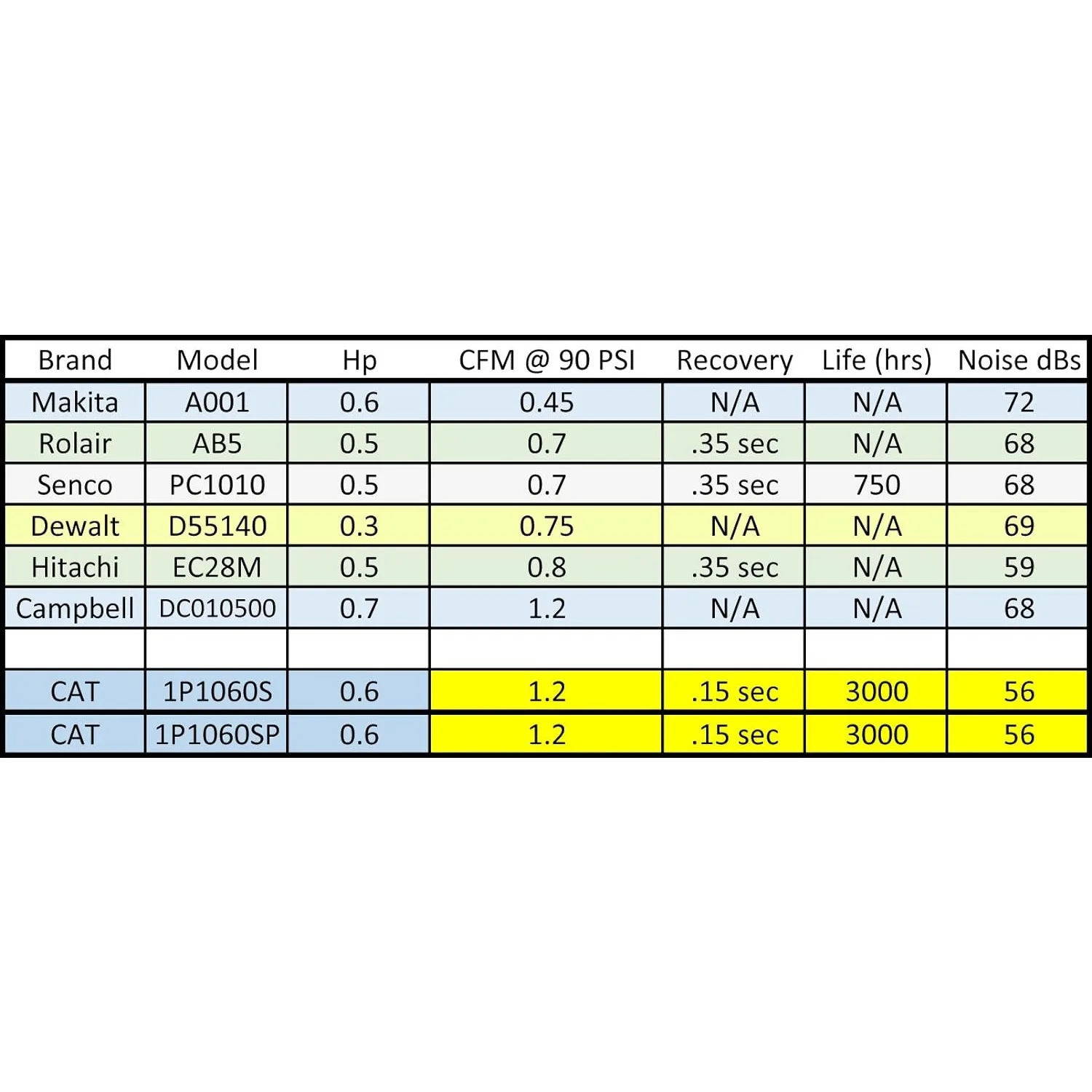 | Brand | Model | Hp | CFM @ 90 PSI | Recovery | Life (hrs) | Noise dBs |
|---|---|---|---|---|---|---|
| Makita | A001 | 0.6 | 0.45 | N/A | N/A | 72 |
| Rolair | AB5 | 0.5 | 0.7 | .35 sec | N/A | 68 |
| Senco | PC1010 | 0.5 | 0.7 | .35 sec | 750 | 68 |
| Dewalt | D55140 | 0.3 | 0.75 | N/A | N/A | 69 |
| Hitachi | EC28M | 0.5 | 0.8 | .35 sec | N/A | 59 |
| Campbell | DC010500 | 0.7 | 1.2 | N/A | N/A | 68 |
| | | | | | | |
| CAT | 1P1060S | 0.6 | 1.2 | .15 sec | 3000 | 56 |
| CAT | 1P1060SP | 0.6 | 1.2 | .15 sec | 3000 | 56 |